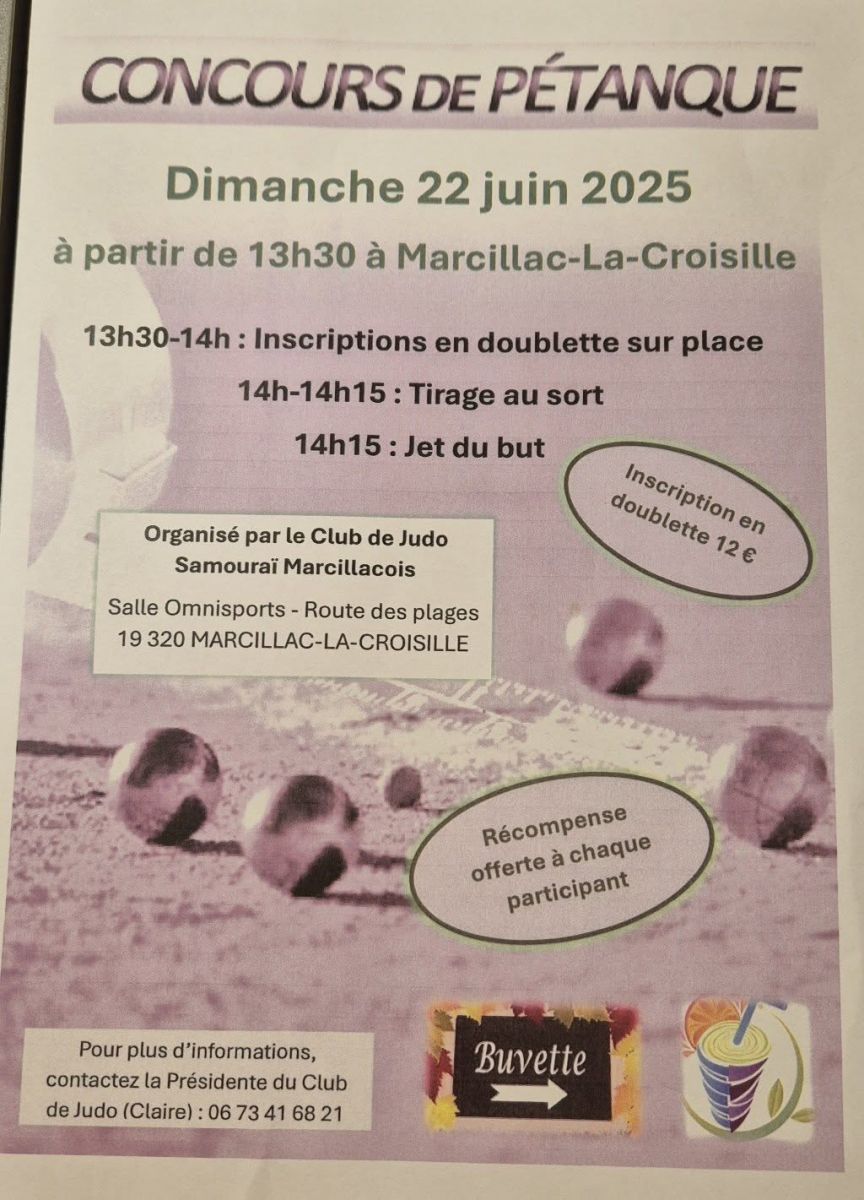 CONCOURS DE PÉTANQUE

Dimanche 22 juin 2025

à partir de 13h30 à Marcillac-La-Croisille

13h30-14h : Inscriptions en doublette sur place

14h-14h15 : Tirage au sort

14h15 : Jet du but

Inscription en doublette 12 €

Organisé par le Club de Judo Samouraï Marcillacois

Salle Omnisports - Route des plages
19 320 MARCILLAC-LA-CROISILLE

Récompense offerte à chaque participant

Pour plus d'informations, contactez la Présidente du Club de Judo (Claire) : 06 73 41 68 21

Buvette